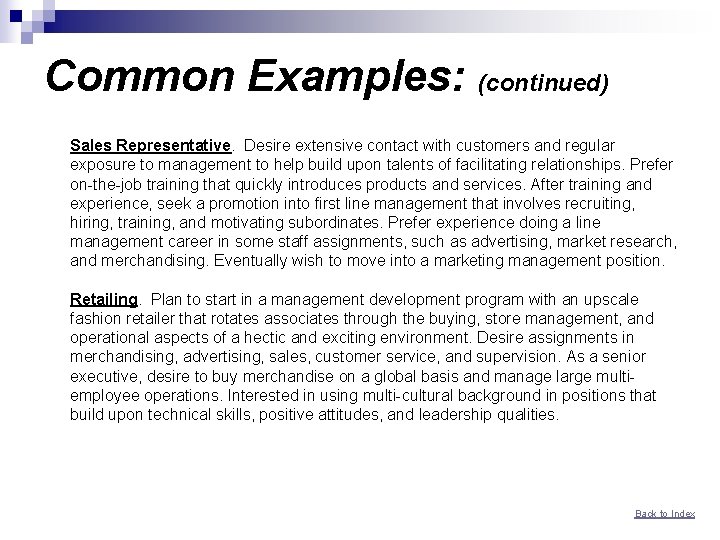 Common Examples: (continued)

Sales Representative. Desire extensive contact with customers and regular exposure to management to help build upon talents of facilitating relationships. Prefer on-the-job training that quickly introduces products and services. After training and experience, seek a promotion into first line management that involves recruiting, hiring, training, and motivating subordinates. Prefer experience doing a line management career in some staff assignments, such as advertising, market research, and merchandising. Eventually wish to move into a marketing management position.

Retailing. Plan to start in a management development program with an upscale fashion retailer that rotates associates through the buying, store management, and operational aspects of a hectic and exciting environment. Desire assignments in merchandising, advertising, sales, customer service, and supervision. As a senior executive, desire to buy merchandise on a global basis and manage large multi-employee operations. Interested in using multi-cultural background in positions that build upon technical skills, positive attitudes, and leadership qualities.

Back to Index